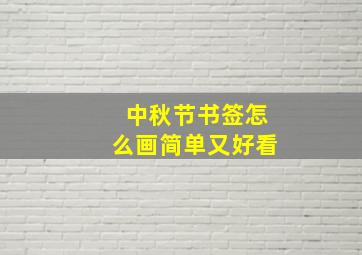 中秋节书签怎么画简单又好看